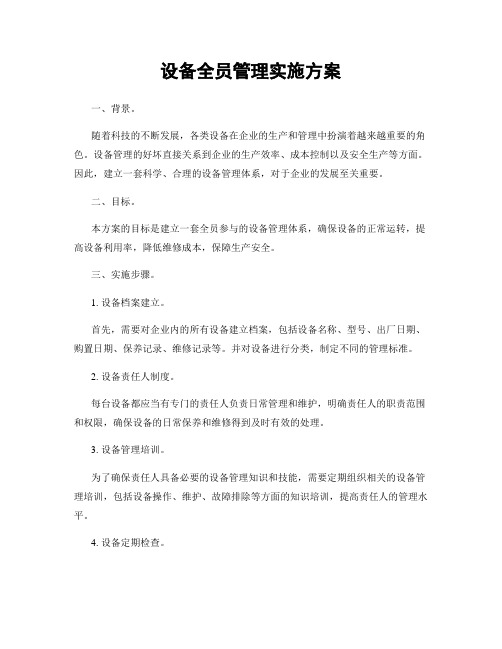 设备全员管理实施方案

一、背景。

随着科技的不断发展，各类设备在企业的生产和管理中扮演着越来越重要的角色。设备管理的好坏直接关系到企业的生产效率、成本控制以及安全生产等方面。因此，建立一套科学、合理的设备管理体系，对于企业的发展至关重要。

二、目标。

本方案的目标是建立一套全员参与的设备管理体系，确保设备的正常运转，提高设备利用率，降低维修成本，保障生产安全。

三、实施步骤。

1. 设备档案建立。

首先，需要对企业内的所有设备建立档案，包括设备名称、型号、出厂日期、购置日期、保养记录、维修记录等。并对设备进行分类，制定不同的管理标准。

2. 设备责任人制度。

每台设备都应当有专门的责任人负责日常管理和维护，明确责任人的职责范围和权限，确保设备的日常保养和维修得到及时有效的处理。

3. 设备管理培训。

为了确保责任人具备必要的设备管理知识和技能，需要定期组织相关的设备管理培训，包括设备操作、维护、故障排除等方面的知识培训，提高责任人的管理水平。

4. 设备定期检查。